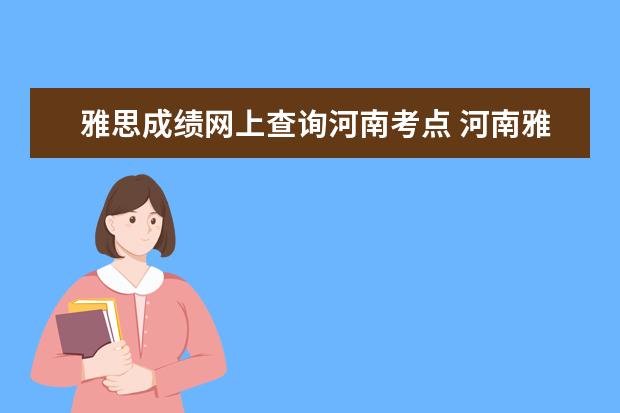 雅思成绩网上查询河南考点 河南雅